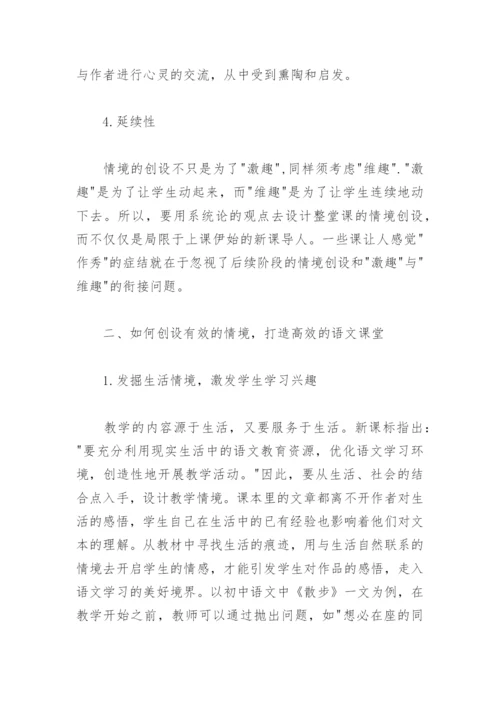 与作者进行心灵的交流，从中受到熏陶和启发。

4.延续性

情境的创设不只是为了"激趣",同样须考虑"维趣"."激趣"是为了让学生动起来，而"维趣"是为了让学生连续地动下去。所以，要用系统论的观点去设计整堂课的情境创设，而不仅仅是局限于上课伊始的新课导人。一些课让人感觉"作秀"的症结就在于忽视了后续阶段的情境创设和"激趣"与"维趣"的衔接问题。

二、如何创设有效的情境，打造高效的语文课堂

1.发掘生活情境，激发学生学习兴趣

教学的内容源于生活，又要服务于生活。新课标指出："要充分利用现实生活中的语文教育资源，优化语文学习环境，创造性地开展教学活动。"因此，要从生活、社会的结合点入手，设计教学情境。课本里的文章都离不开作者对生活的感悟，学生自己在生活中的已有经验也影响着他们对文本的理解。从教材中寻找生活的痕迹，用与生活自然联系的情境去开启学生的情感，才能引发学生对作品的感悟，走入语文学习的美好境界。以初中语文中《散步》一文为例，在教学开始之前，教师可以通过抛出问题，如"想必在座的同